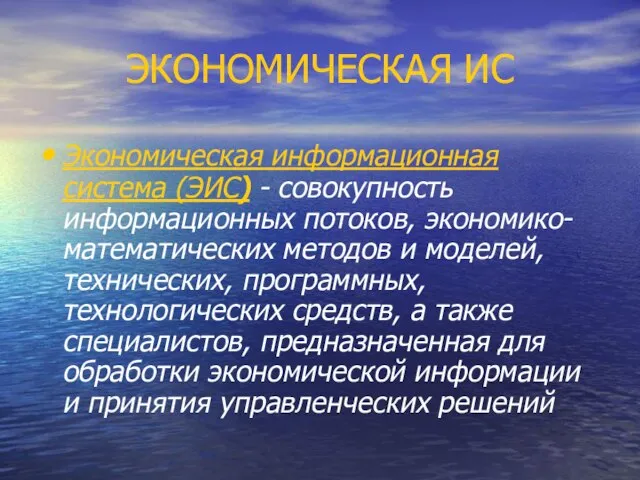 ЭКОНОМИЧЕСКАЯ ИС

• Экономическая информационная система (ЭИС) - совокупность информационных потоков, экономико-математических методов и моделей, технических, программных, технологических средств, а также специалистов, предназначенная для обработки экономической информации и принятия управленческих решений